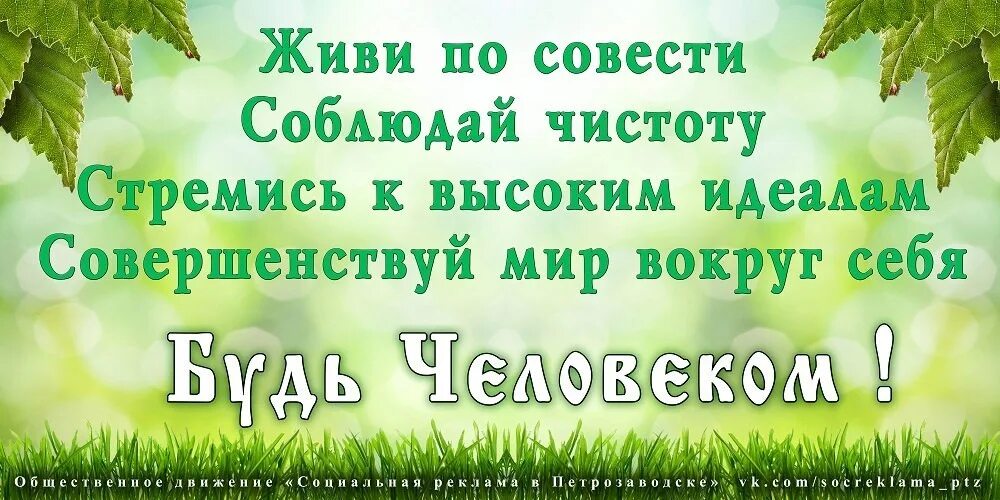 Живи по совести
Соблюдай чистоту
Стремись к высоким идеалам
Совершенствуй мир вокруг себя

Будь Человеком !

Общественное движение «Социальная реклама в Петрозаводске» vk.com/socreklama_ptz